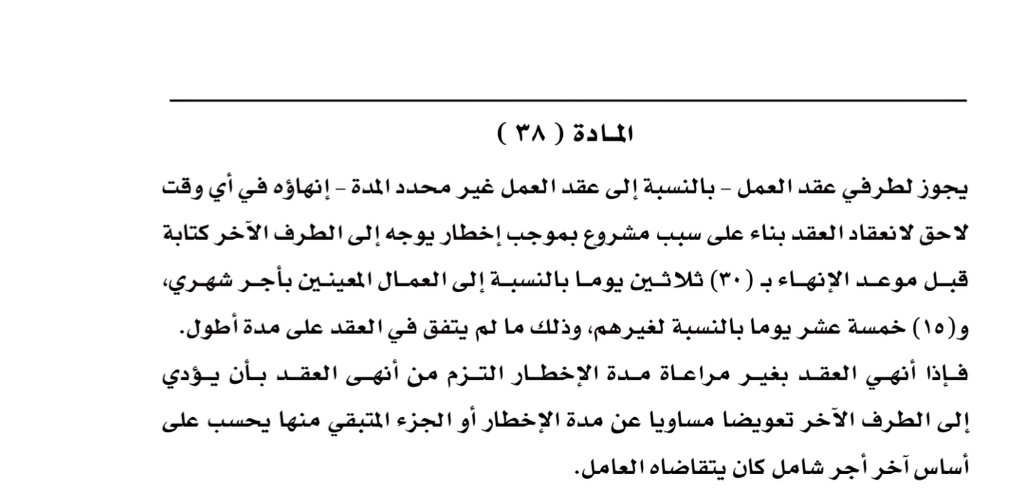 المادة ( ٣٨ )

يجوز لطرفي عقد العمل - بالنسبة إلى عقد العمل غير محدد المدة - إنهاؤه في أي وقت لاحق لانعقاد العقد بناء على سبب مشروع بموجب إخطار يوجه إلى الطرف الآخر كتابة قبل موعد الإنهاء بـ (٣٠) ثلاثين يوما بالنسبة إلى العمال المعينين بأجر شهري، و(١٥) خمسة عشر يوما بالنسبة لغيرهم، وذلك ما لم يتفق في العقد على مدة أطول.

فإذا أنهي العقد بغير مراعاة مدة الإخطار التزم من أنهى العقد بأن يؤدي إلى الطرف الآخر تعويضا مساويا عن مدة الإخطار أو الجزء المتبقي منها يحسب على أساس آخر أجر شامل كان يتقاضاه العامل.